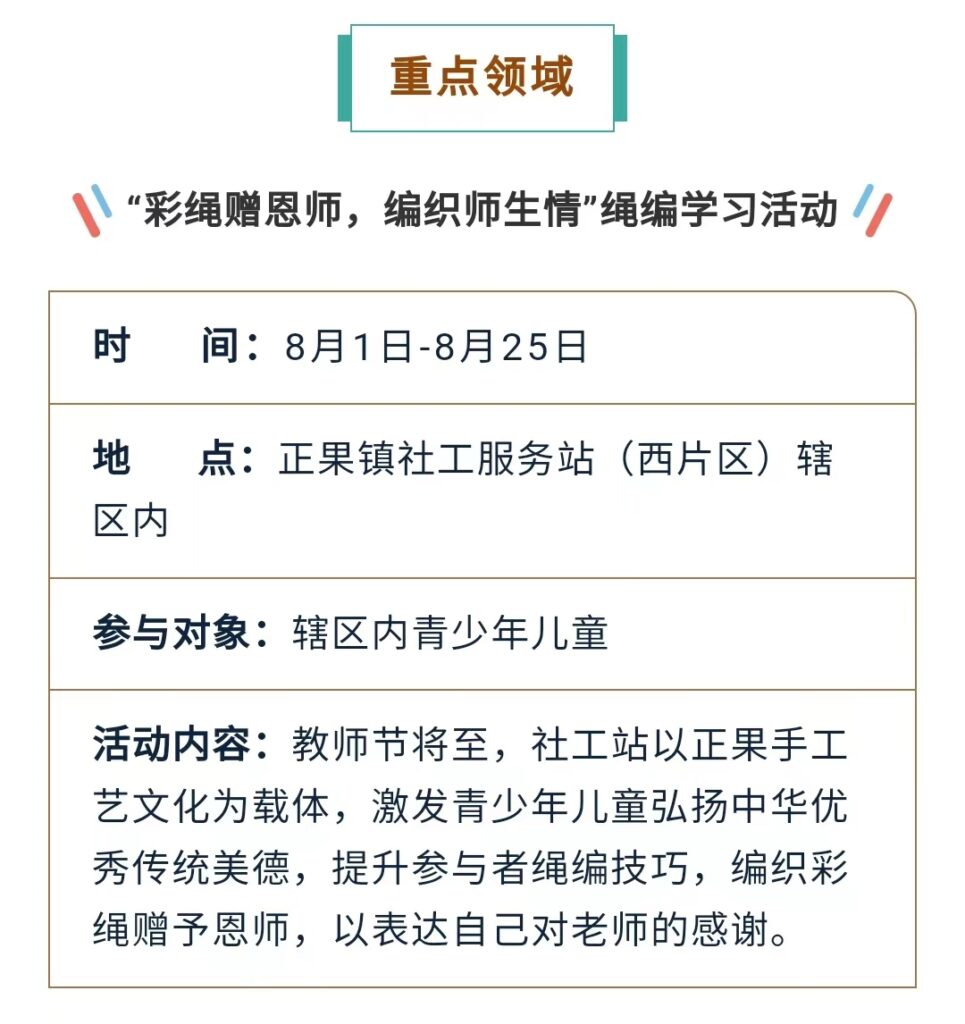 重点领域

“彩绳赠恩师，编织师生情”绳编学习活动

时　　间：8月1日-8月25日

地　　点：正果镇社工服务站（西片区）辖区内

参与对象：辖区内青少年儿童

活动内容：教师节将至，社工站以正果手工艺文化为载体，激发青少年儿童弘扬中华优秀传统美德，提升参与者绳编技巧，编织彩绳赠予恩师，以表达自己对老师的感谢。